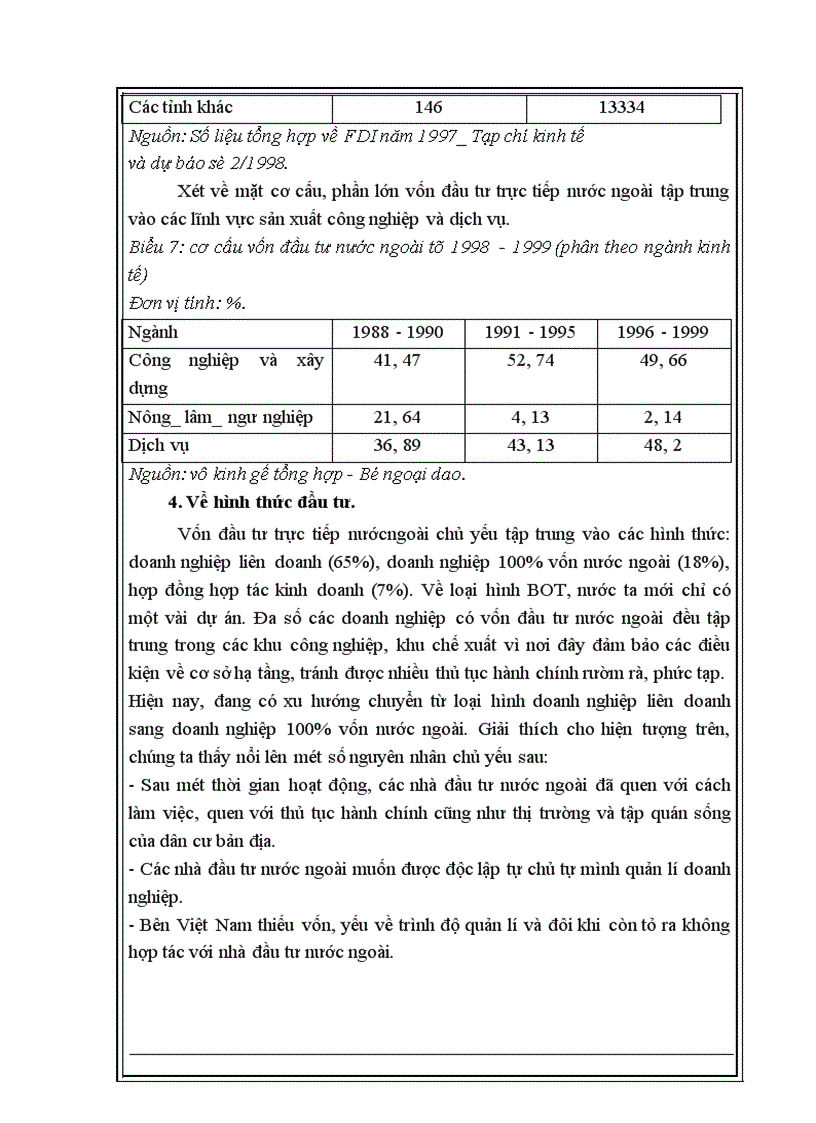 | Các tỉnh khác | 146 | 13334 |
|---|---|---|

Nguồn: Số liệu tổng hợp về FDI năm 1997_ Tạp chí kinh tế và dự báo sè 2/1998.

Xét về mặt cơ cấu, phần lớn vốn đầu tư trực tiếp nước ngoài tập trung vào các lĩnh vực sản xuất công nghiệp và dịch vụ.

Biểu 7: cơ cấu vốn đầu tư nước ngoài tõ 1998 - 1999 (phân theo ngành kinh tế)

Đơn vị tính: %.

| Ngành | 1988 - 1990 | 1991 - 1995 | 1996 - 1999 |
|---|---|---|---|
| Công nghiệp và xây dựng | 41, 47 | 52, 74 | 49, 66 |
| Nông_ lâm_ ngư nghiệp | 21, 64 | 4, 13 | 2, 14 |
| Dịch vụ | 36, 89 | 43, 13 | 48, 2 |

Nguồn: vô kinh gế tổng hợp - Bé ngoại dao.

4. Về hình thức đầu tư.

Vốn đầu tư trực tiếp nướcngoài chủ yếu tập trung vào các hình thức: doanh nghiệp liên doanh (65%), doanh nghiệp 100% vốn nước ngoài (18%), hợp đồng hợp tác kinh doanh (7%). Về loại hình BOT, nước ta mới chỉ có một vài dự án. Đa số các doanh nghiệp có vốn đầu tư nước ngoài đều tập trung trong các khu công nghiệp, khu chế xuất vì nơi đây đảm bảo các điều kiện về cơ sở hạ tầng, tránh được nhiều thủ tục hành chính rườm rà, phức tạp. Hiện nay, đang có xu hướng chuyển từ loại hình doanh nghiệp liên doanh sang doanh nghiệp 100% vốn nước ngoài. Giải thích cho hiện tượng trên, chúng ta thấy nổi lên mét số nguyên nhân chủ yếu sau:

- Sau mét thời gian hoạt động, các nhà đầu tư nước ngoài đã quen với cách làm việc, quen với thủ tục hành chính cũng như thị trường và tập quán sống của dân cư bản địa.

- Các nhà đầu tư nước ngoài muốn được độc lập tự chủ tự mình quản lí doanh nghiệp.

- Bên Việt Nam thiếu vốn, yếu về trình độ quản lí và đôi khi còn tỏ ra không hợp tác với nhà đầu tư nước ngoài.